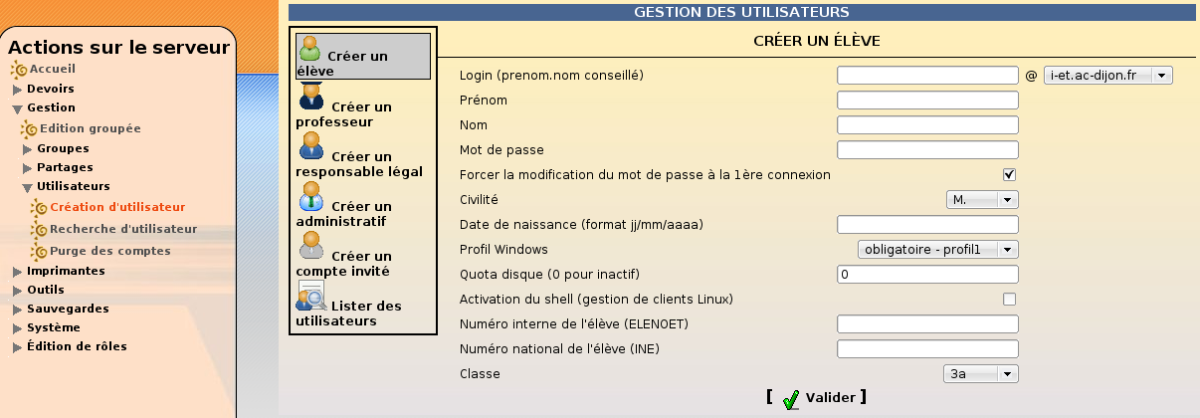 Actions sur le serveur
Accueil
Devoirs
Gestion
Edition groupée
Groupes
Partages
Utilisateurs
Création d'utilisateur
Recherche d'utilisateur
Purge des comptes
Imprimantes
Outils
Sauvegardes
Système
Édition de rôles

GESTION DES UTILISATEURS

Créer un élève
Créer un professeur
Créer un responsable légal
Créer un administratif
Créer un compte invité
Lister des utilisateurs

CRÉER UN ÉLÈVE

Login (prenom.nom conseillé) @ i-et.ac-dijon.fr
Prénom
Nom
Mot de passe
Forcer la modification du mot de passe à la 1ère connexion
Civilité M.
Date de naissance (format jj/mm/aaaa)
Profil Windows obligatoire - profil1
Quota disque (0 pour inactif) 0
Activation du shell (gestion de clients Linux)
Numéro interne de l'élève (ELENOET)
Numéro national de l'élève (INE)
Classe 3a
[ Valider ]